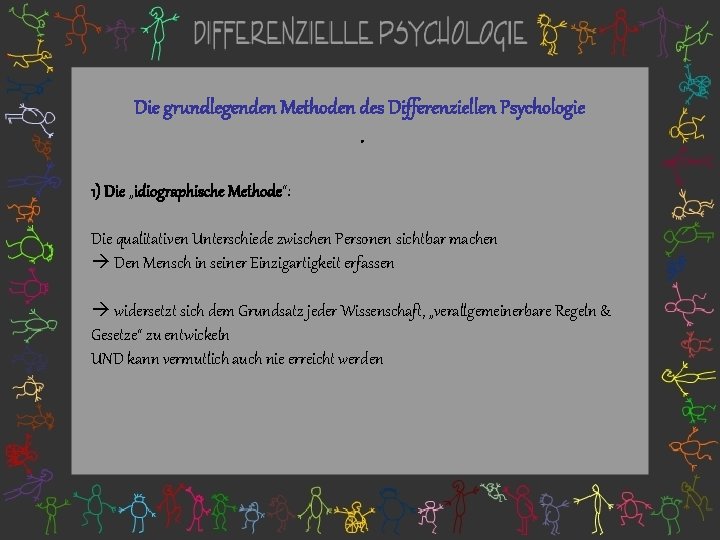 DIFFERENZIELLE PSYCHOLOGIE

Die grundlegenden Methoden des Differenziellen Psychologie

.

1) Die „idiographische Methode“:

Die qualitativen Unterschiede zwischen Personen sichtbar machen
→ Den Mensch in seiner Einzigartigkeit erfassen

→ widersetzt sich dem Grundsatz jeder Wissenschaft, „verallgemeinerbare Regeln & Gesetze“ zu entwickeln
UND kann vermutlich auch nie erreicht werden